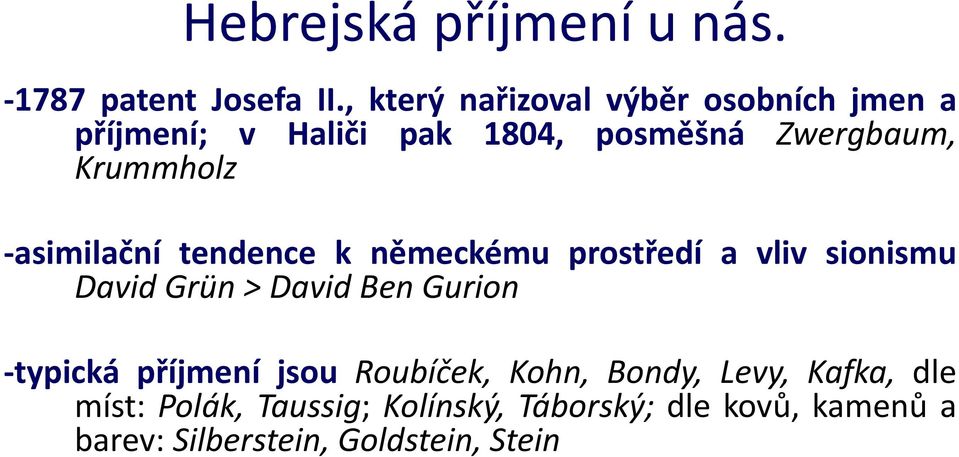 Hebrejská příjmení u nás.

-1787 patent Josefa II., který nařizoval výběr osobních jmen a příjmení; v Haliči pak 1804, posměšná Zwergbaum, Krummholz

-asimilační tendence k německému prostředí a vliv sionismu David Grün > David Ben Gurion

-typická příjmení jsou Roubíček, Kohn, Bondy, Levy, Kafka, dle míst: Polák, Taussig; Kolínský, Táborský; dle kovů, kamenů a barev: Silberstein, Goldstein, Stein